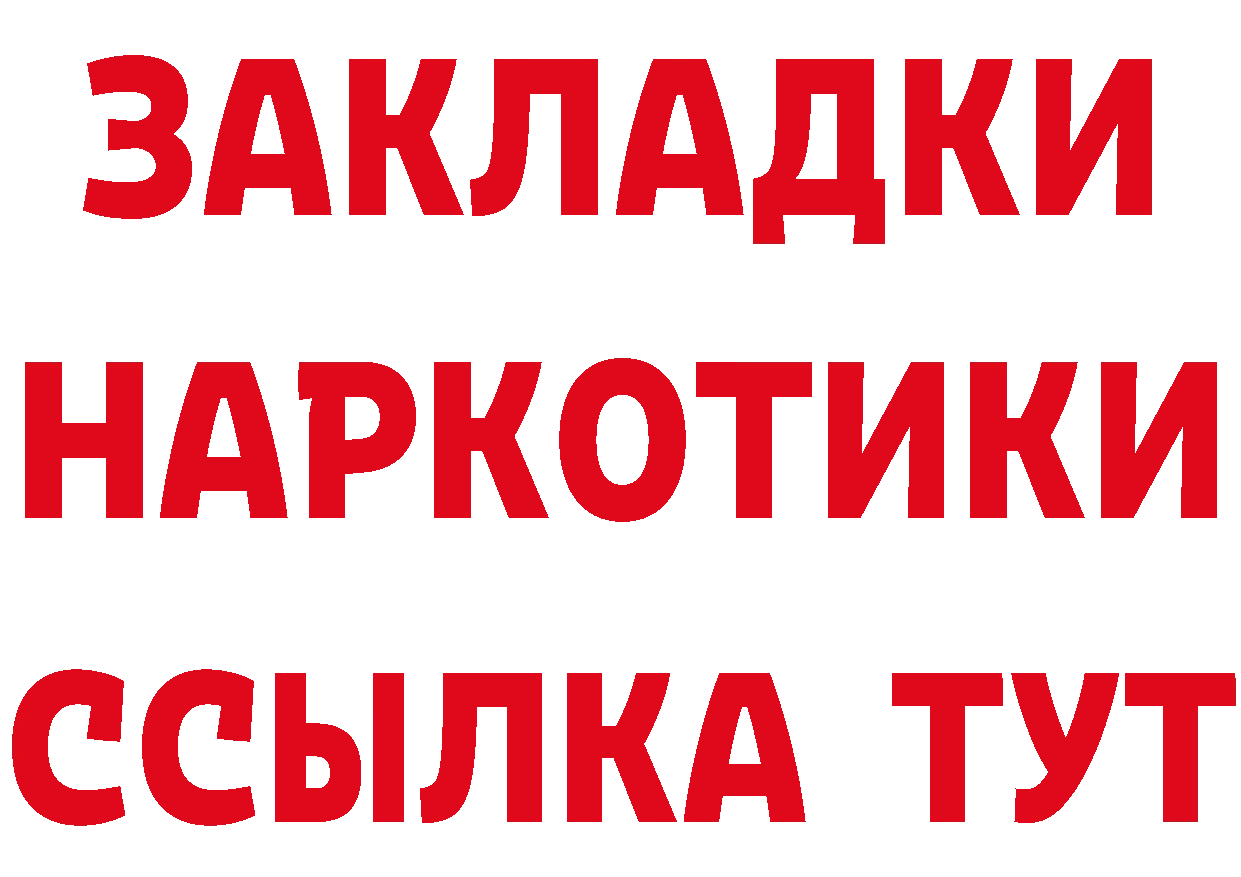 ЗАКЛАДКИ НАРКОТИКИ ССЫЛКА ТУТ